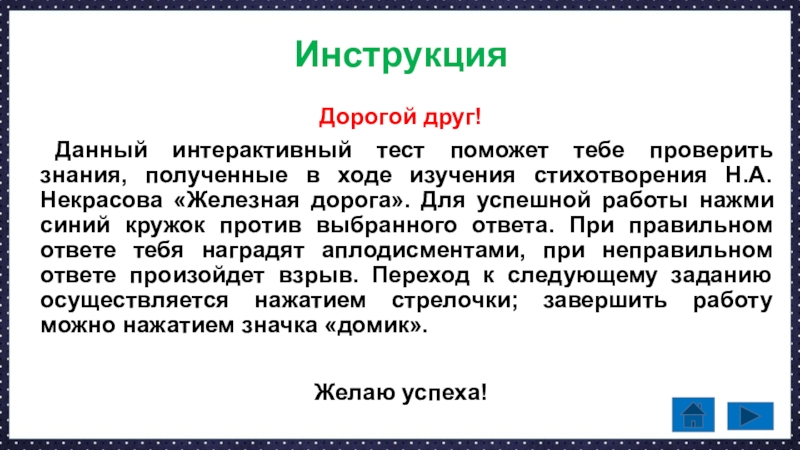 Инструкция

Дорогой друг!

Данный интерактивный тест поможет тебе проверить знания, полученные в ходе изучения стихотворения Н.А. Некрасова «Железная дорога». Для успешной работы нажми синий кружок против выбранного ответа. При правильном ответе тебя наградят аплодисментами, при неправильном ответе произойдет взрыв. Переход к следующему заданию осуществляется нажатием стрелочки; завершить работу можно нажатием значка «домик».

Желаю успеха!